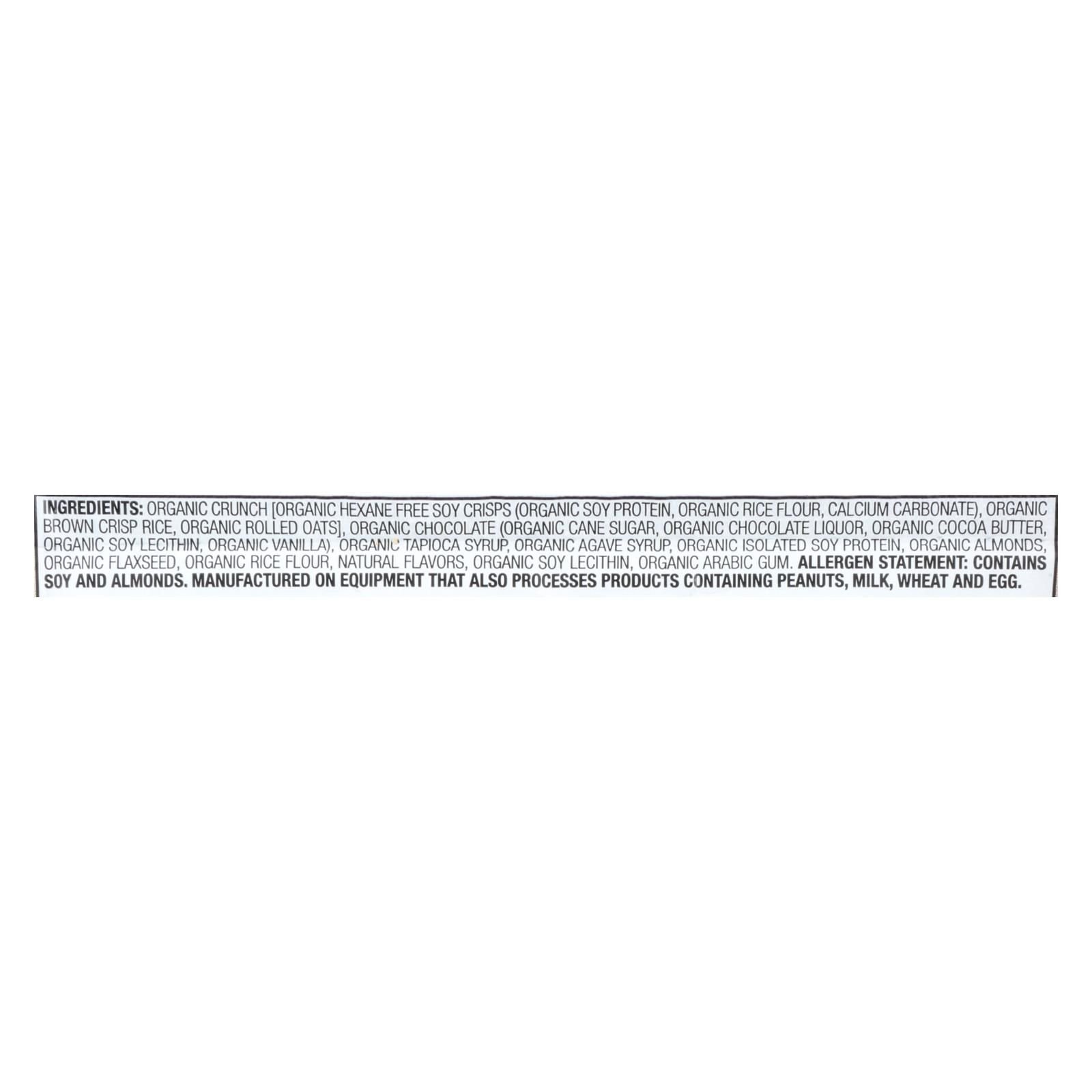 INGREDIENTS: ORGANIC CRUNCH [ORGANIC HEXANE FREE SOY CRISPS (ORGANIC SOY PROTEIN, ORGANIC RICE FLOUR, CALCIUM CARBONATE), ORGANIC BROWN CRISP RICE, ORGANIC ROLLED OATS], ORGANIC CHOCOLATE (ORGANIC CANE SUGAR, ORGANIC CHOCOLATE LIQUOR, ORGANIC COCOA BUTTER, ORGANIC SOY LECITHIN, ORGANIC VANILLA), ORGANIC TAPIOCA SYRUP, ORGANIC AGAVE SYRUP, ORGANIC ISOLATED SOY PROTEIN, ORGANIC ALMONDS, ORGANIC FLAXSEED, ORGANIC RICE FLOUR, NATURAL FLAVORS, ORGANIC SOY LECITHIN, ORGANIC ARABIC GUM. ALLERGEN STATEMENT: CONTAINS SOY AND ALMONDS. MANUFACTURED ON EQUIPMENT THAT ALSO PROCESSES PRODUCTS CONTAINING PEANUTS, MILK, WHEAT AND EGG.